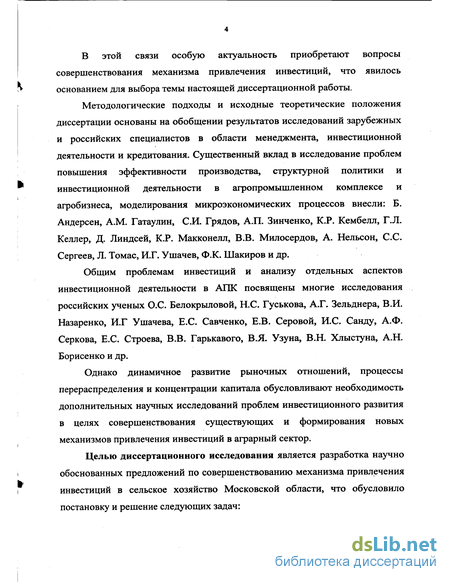 4

В этой связи особую актуальность приобретают вопросы совершенствования механизма привлечения инвестиций, что явилось основанием для выбора темы настоящей диссертационной работы.

Методологические подходы и исходные теоретические положения диссертации основаны на обобщении результатов исследований зарубежных и российских специалистов в области менеджмента, инвестиционной деятельности и кредитования. Существенный вклад в исследование проблем повышения эффективности производства, структурной политики и инвестиционной деятельности в агропромышленном комплексе и агробизнеса, моделирования микроэкономических процессов внесли: Б. Андерсен, А.М. Гатаулин, С.И. Грядов, А.П. Зинченко, К.Р. Кембелл, Г.Л. Келлер, Д. Линдсей, К.Р. Макконелл, В.В. Милосердов, А. Нельсон, С.С. Сергеев, Л. Томас, И.Г. Ушачев, Ф.К. Шакиров и др.

Общим проблемам инвестиций и анализу отдельных аспектов инвестиционной деятельности в АПК посвящены многие исследования российских ученых О.С. Белокрыловой, Н.С. Гуськова, А.Г. Зельднера, В.И. Назаренко, И.Г Ушачева, Е.С. Савченко, Е.В. Серовой, И.С. Санду, А.Ф. Серкова, Е.С. Строева, В.В. Гарькавого, В.Я. Узуна, В.Н. Хлыстуна, А.Н. Борисенко и др.

Однако динамичное развитие рыночных отношений, процессы перераспределения и концентрации капитала обусловливают необходимость дополнительных научных исследований проблем инвестиционного развития в целях совершенствования существующих и формирования новых механизмов привлечения инвестиций в аграрный сектор.

Целью диссертационного исследования является разработка научно обоснованных предложений по совершенствованию механизма привлечения инвестиций в сельское хозяйство Московской области, что обусловило постановку и решение следующих задач:

dsLib.net
библиотека диссертаций